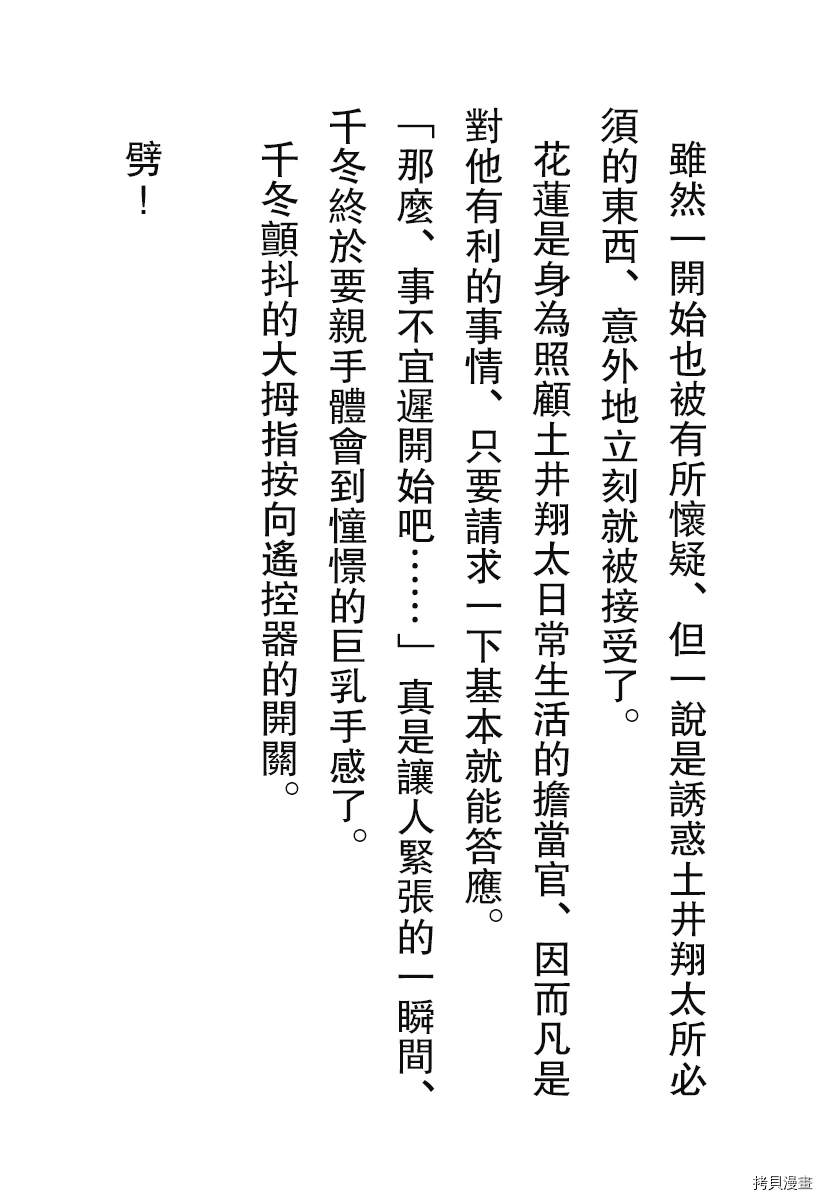 雖然一開始也被有所懷疑、但一說是誘惑土井翔太所必須的東西、意外地立刻就被接受了。

花蓮是身為照顧土井翔太日常生活的擔當官、因而凡是對他有利的事情、只要請求一下基本就能答應。

「那麼、事不宜遲開始吧……」真是讓人緊張的一瞬間、千冬終於要親手體會到憧憬的巨乳手感了。

千冬顫抖的大拇指按向遙控器的開關。

劈！

拷貝漫畫